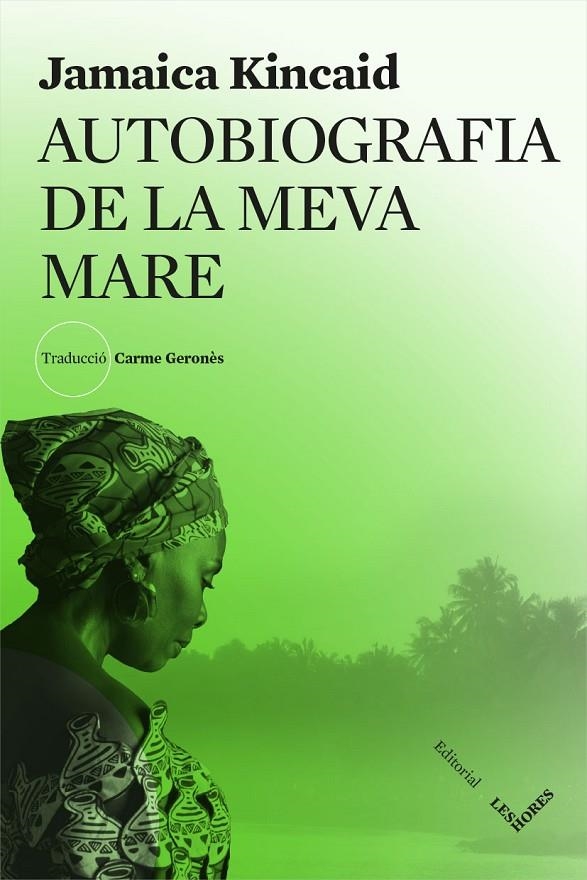 Jamaica Kincaid
AUTOBIOGRAFIA DE LA MEVA MARE

Traducció Carme Geronès

Editorial
LES HORES